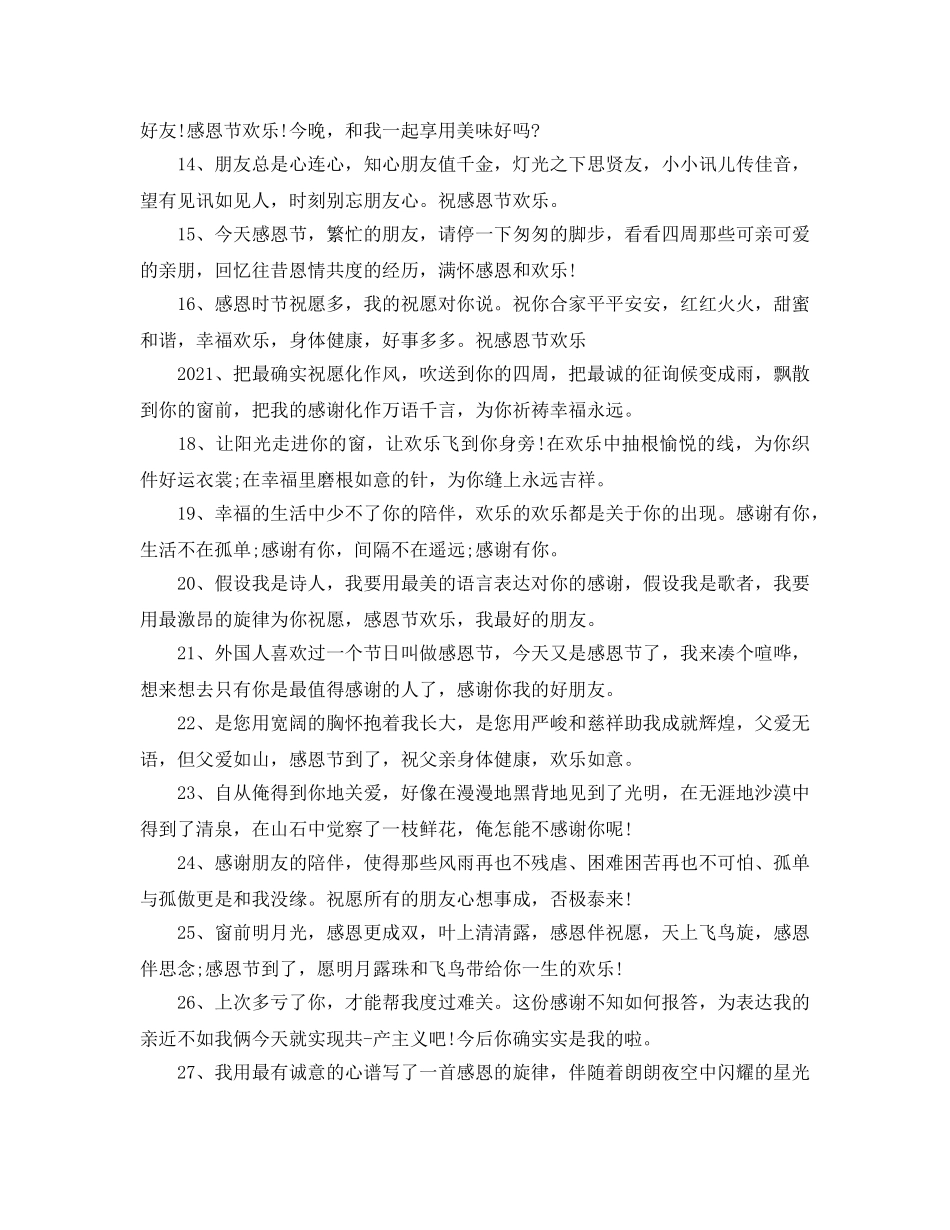 好友!感恩节欢乐!今晚，和我一起享用美味好吗?

14、朋友总是心连心，知心朋友值千金，灯光之下思贤友，小小讯儿传佳音，望有见讯如见人，时刻别忘朋友心。祝感恩节欢乐。

15、今天感恩节，繁忙的朋友，请停一下匆匆的脚步，看看四周那些可亲可爱的亲朋，回忆往昔恩情共度的经历，满怀感恩和欢乐!

16、感恩时节祝愿多，我的祝愿对你说。祝你合家平平安安，红红火火，甜蜜和谐，幸福欢乐，身体健康，好事多多。祝感恩节欢乐

2021、把最确实祝愿化作风，吹送到你的四周，把最诚的征询候变成雨，飘散到你的窗前，把我的感谢化作万语千言，为你祈祷幸福永远。

18、让阳光走进你的窗，让欢乐飞到你身旁!在欢乐中抽根愉悦的线，为你织件好运衣裳;在幸福里磨根如意的针，为你缝上永远吉祥。

19、幸福的生活中少不了你的陪伴，欢乐的欢乐都是关于你的出现。感谢有你，生活不在孤单;感谢有你，间隔不在遥远;感谢有你。

20、假设我是诗人，我要用最美的语言表达对你的感谢，假设我是歌者，我要用最激昂的旋律为你祝愿，感恩节欢乐，我最好的朋友。

21、外国人喜欢过一个节日叫做感恩节，今天又是感恩节了，我来凑个喧哗，想来想去只有你是最值得感谢的人了，感谢你我的好朋友。

22、是您用宽阔的胸怀抱着我长大，是您用严峻和慈祥助我成就辉煌，父爱无语，但父爱如山，感恩节到了，祝父亲身体健康，欢乐如意。

23、自从俺得到你地关爱，好像在漫漫地黑背地见到了光明，在无涯地沙漠中得到了清泉，在山石中觉察了一枝鲜花，俺怎能不感谢你呢!

24、感谢朋友的陪伴，使得那些风雨再也不残虐、困难困苦再也不可怕、孤单与孤傲更是和我没缘。祝愿所有的朋友心想事成，否极泰来!

25、窗前明月光，感恩更成双，叶上清清露，感恩伴祝愿，天上飞鸟旋，感恩伴思念;感恩节到了，愿明月露珠和飞鸟带给你一生的欢乐!

26、上次多亏了你，才能帮我度过难关。这份感谢不知如何报答，为表达我的亲近不如我俩今天就实现共-产主义吧!今后你确实实是我的啦。

27、我用最有诚意的心谱写了一首感恩的旋律，伴随着朗朗夜空中闪耀的星光